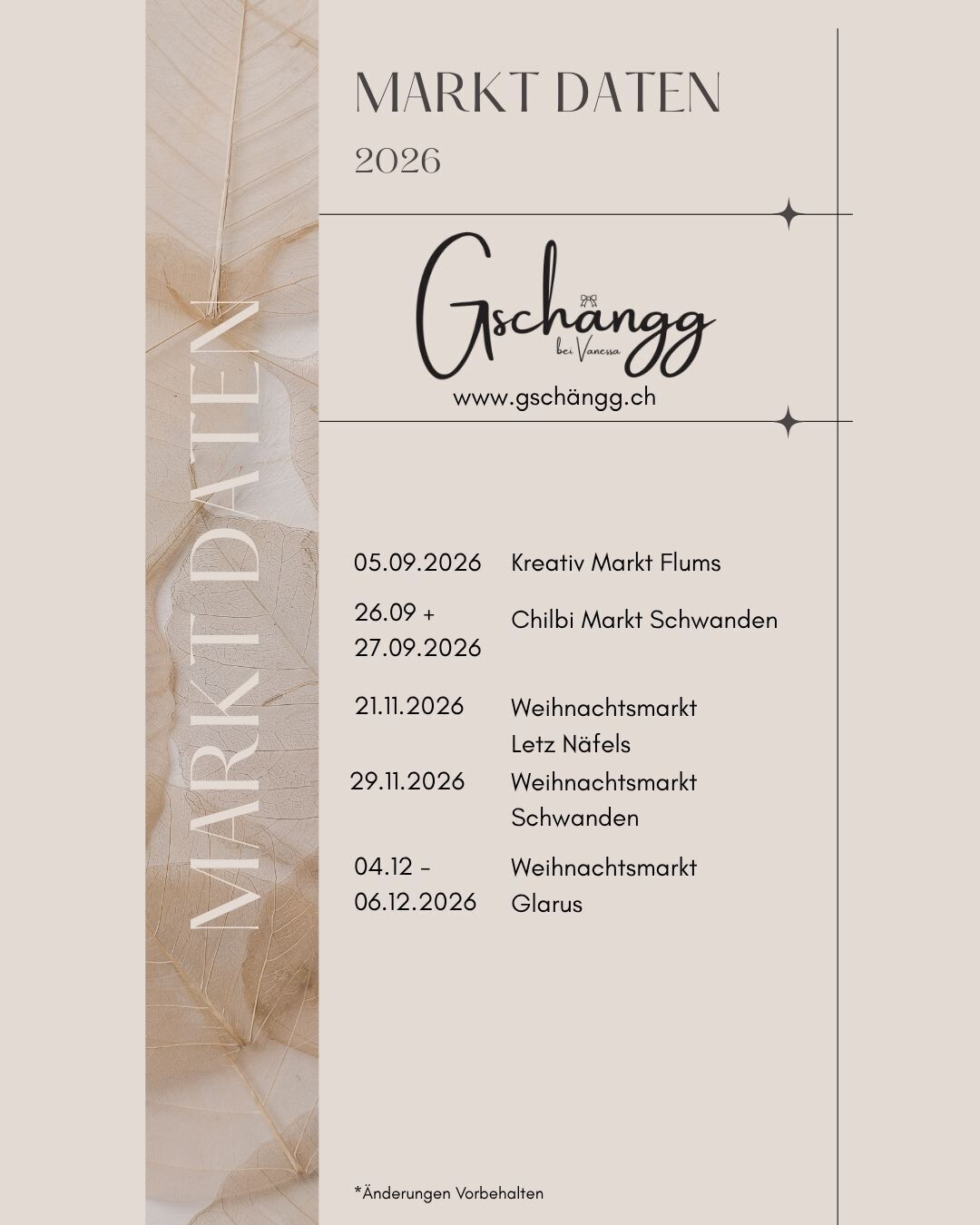 MARKT DATEN

MARKT DATEN

2026

Gschängg
bei Vanessa

www.gschängg.ch

05.09.2026 Kreativ Markt Flums

26.09 + 27.09.2026 Chilbi Markt Schwanden

21.11.2026 Weihnachtsmarkt Letz Näfels

29.11.2026 Weihnachtsmarkt Schwanden

04.12 - 06.12.2026 Weihnachtsmarkt Glarus

*Änderungen Vorbehalten